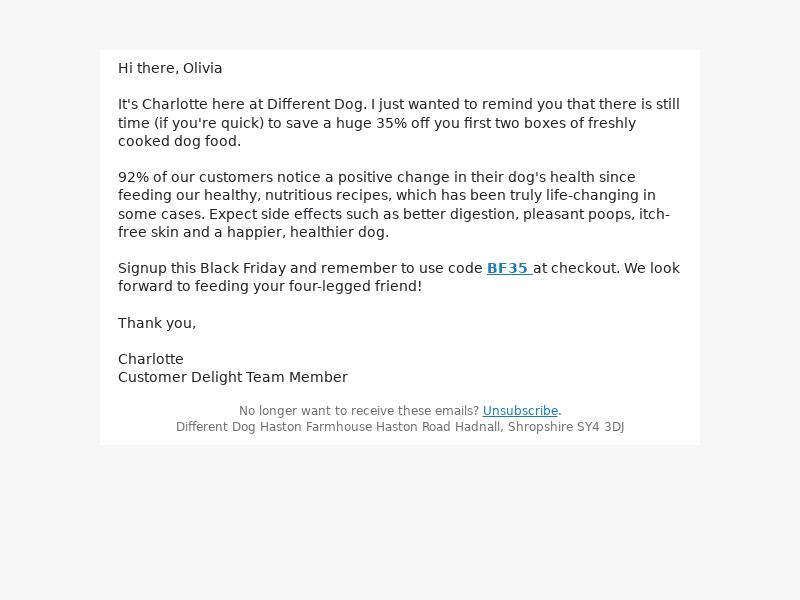 Hi there, Olivia

It's Charlotte here at Different Dog. I just wanted to remind you that there is still time (if you're quick) to save a huge 35% off you first two boxes of freshly cooked dog food.

92% of our customers notice a positive change in their dog's health since feeding our healthy, nutritious recipes, which has been truly life-changing in some cases. Expect side effects such as better digestion, pleasant poops, itch-free skin and a happier, healthier dog.

Signup this Black Friday and remember to use code BF35 at checkout. We look forward to feeding your four-legged friend!

Thank you,

Charlotte
Customer Delight Team Member

No longer want to receive these emails? Unsubscribe.
Different Dog Haston Farmhouse Haston Road Hadnall, Shropshire SY4 3DJ